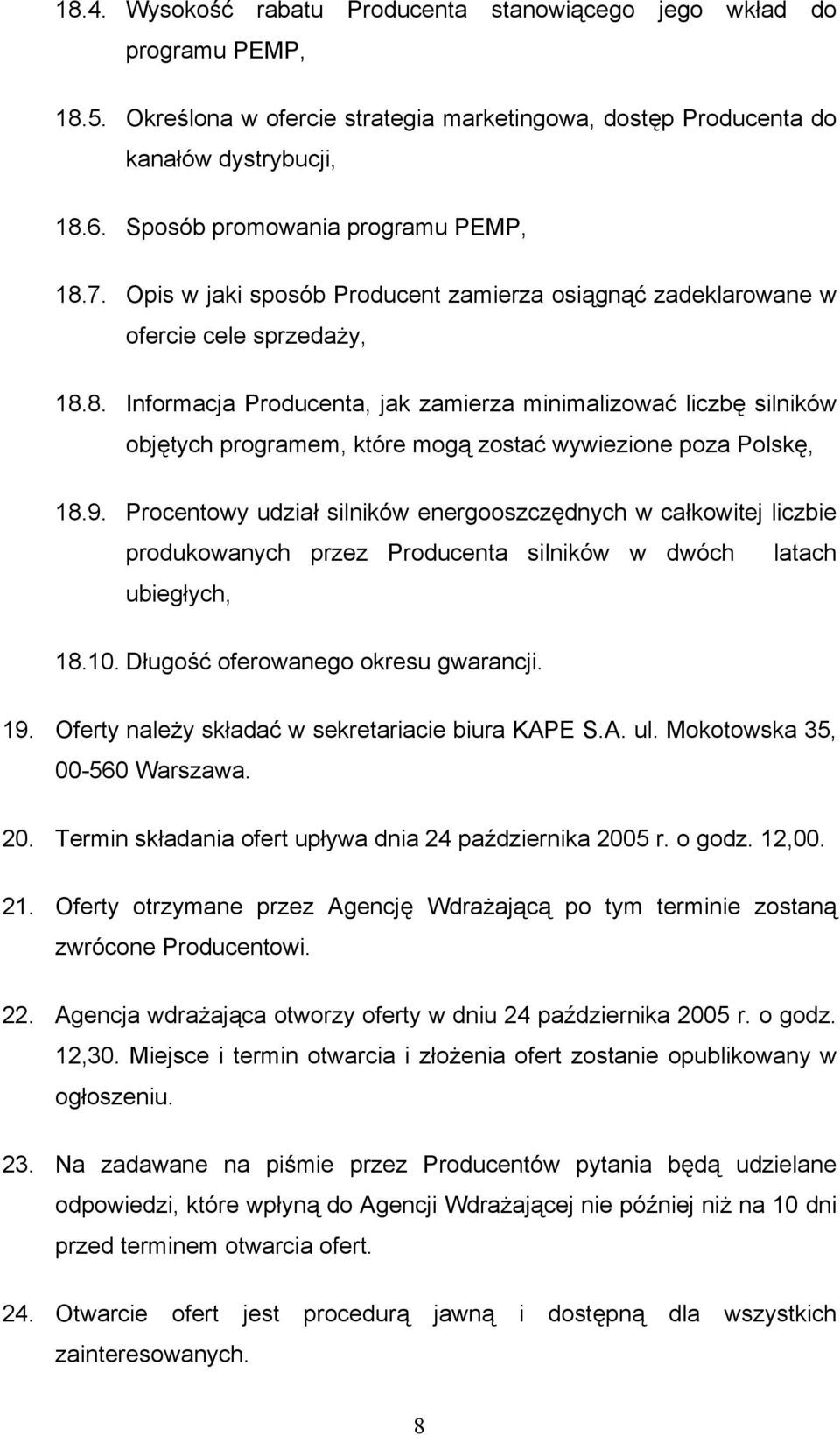 18.4. Wysokość rabatu Producenta stanowiącego jego wkład do programu PEMP,

18.5. Określona w ofercie strategia marketingowa, dostęp Producenta do kanałów dystrybucji,

18.6. Sposób promowania programu PEMP,

18.7. Opis w jaki sposób Producent zamierza osiągnąć zadeklarowane w ofercie cele sprzedaży,

18.8. Informacja Producenta, jak zamierza minimalizować liczbę silników objętych programem, które mogą zostać wywiezione poza Polskę,

18.9. Procentowy udział silników energooszczędnych w całkowitej liczbie produkowanych przez Producenta silników w dwóch latach ubiegłych,

18.10. Długość oferowanego okresu gwarancji.

19. Oferty należy składać w sekretariacie biura KAPE S.A. ul. Mokotowska 35, 00-560 Warszawa.

20. Termin składania ofert upływa dnia 24 października 2005 r. o godz. 12,00.

21. Oferty otrzymane przez Agencję Wdrażającą po tym terminie zostaną zwrócone Producentowi.

22. Agencja wdrażająca otworzy oferty w dniu 24 października 2005 r. o godz. 12,30. Miejsce i termin otwarcia i złożenia ofert zostanie opublikowany w ogłoszeniu.

23. Na zadawane na piśmie przez Producentów pytania będą udzielane odpowiedzi, które wpłyną do Agencji Wdrażającej nie później niż na 10 dni przed terminem otwarcia ofert.

24. Otwarcie ofert jest procedurą jawną i dostępną dla wszystkich zainteresowanych.

8